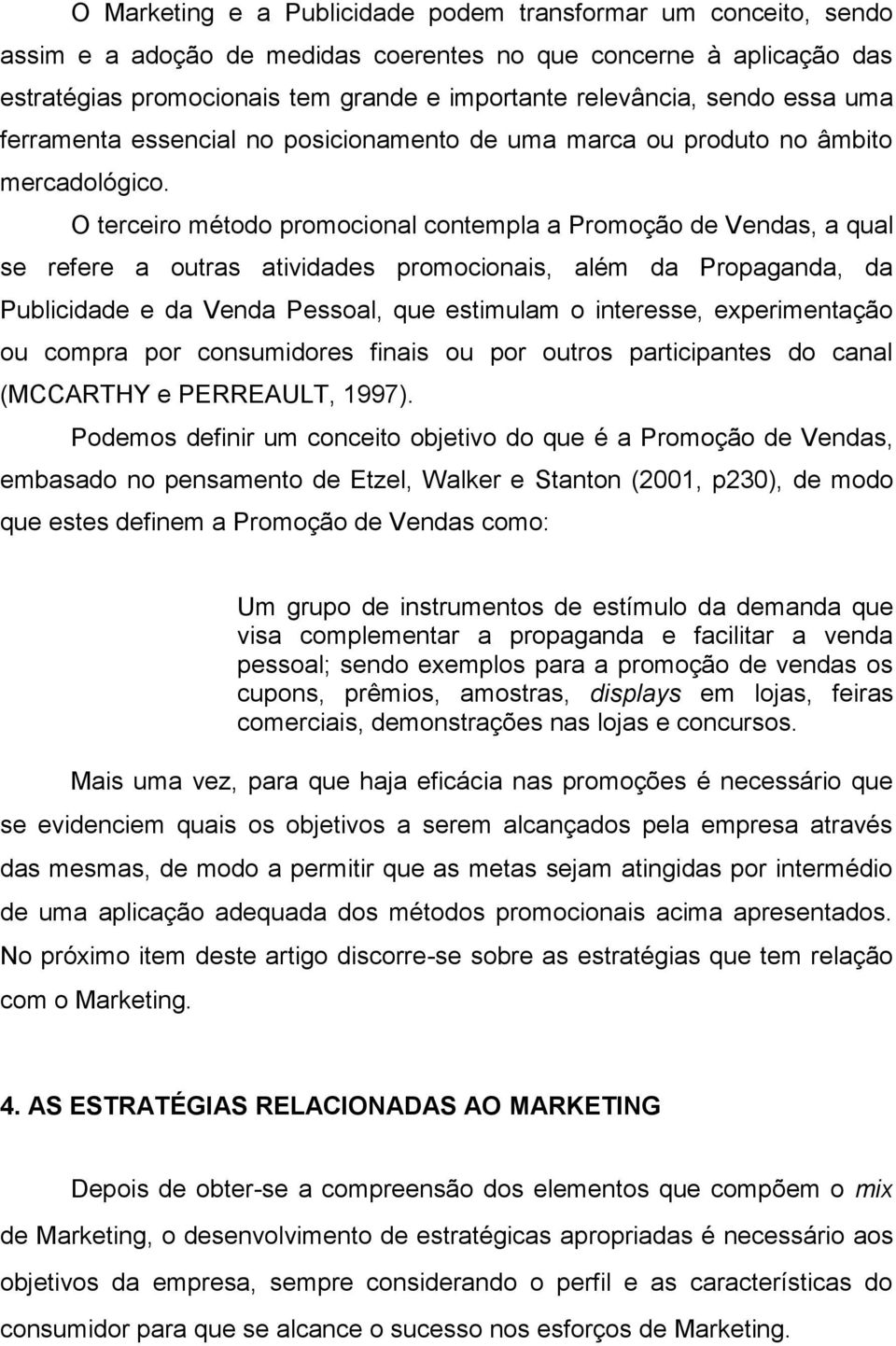 O Marketing e a Publicidade podem transformar um conceito, sendo assim e a adoção de medidas coerentes no que concerne à aplicação das estratégias promocionais tem grande e importante relevância, sendo essa uma ferramenta essencial no posicionamento de uma marca ou produto no âmbito mercadológico.

O terceiro método promocional contempla a Promoção de Vendas, a qual se refere a outras atividades promocionais, além da Propaganda, da Publicidade e da Venda Pessoal, que estimulam o interesse, experimentação ou compra por consumidores finais ou por outros participantes do canal (MCCARTHY e PERREAULT, 1997).

Podemos definir um conceito objetivo do que é a Promoção de Vendas, embasado no pensamento de Etzel, Walker e Stanton (2001, p230), de modo que estes definem a Promoção de Vendas como:

Um grupo de instrumentos de estímulo da demanda que visa complementar a propaganda e facilitar a venda pessoal; sendo exemplos para a promoção de vendas os cupons, prêmios, amostras, displays em lojas, feiras comerciais, demonstrações nas lojas e concursos.

Mais uma vez, para que haja eficácia nas promoções é necessário que se evidenciem quais os objetivos a serem alcançados pela empresa através das mesmas, de modo a permitir que as metas sejam atingidas por intermédio de uma aplicação adequada dos métodos promocionais acima apresentados. No próximo item deste artigo discorre-se sobre as estratégias que tem relação com o Marketing.

4. AS ESTRATÉGIAS RELACIONADAS AO MARKETING

Depois de obter-se a compreensão dos elementos que compõem o mix de Marketing, o desenvolvimento de estratégicas apropriadas é necessário aos objetivos da empresa, sempre considerando o perfil e as características do consumidor para que se alcance o sucesso nos esforços de Marketing.